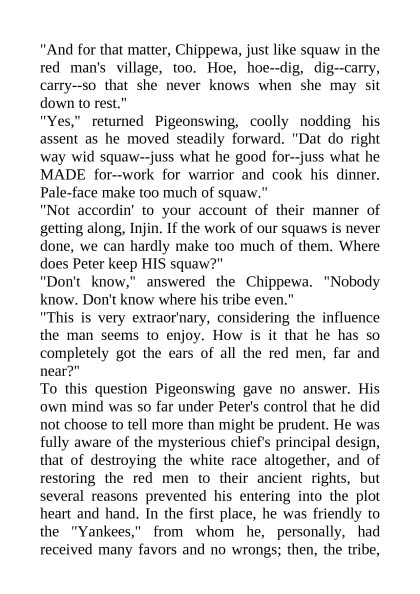 "And for that matter, Chippewa, just like squaw in the red man's village, too. Hoe, hoe--dig, dig--carry, carry--so that she never knows when she may sit down to rest."

"Yes," returned Pigeonswing, coolly nodding his assent as he moved steadily forward. "Dat do right way wid squaw--juss what he good for--juss what he MADE for--work for warrior and cook his dinner. Pale-face make too much of squaw."

"Not accordin' to your account of their manner of getting along, Injin. If the work of our squaws is never done, we can hardly make too much of them. Where does Peter keep HIS squaw?"

"Don't know," answered the Chippewa. "Nobody know. Don't know where his tribe even."

"This is very extraor'nary, considering the influence the man seems to enjoy. How is it that he has so completely got the ears of all the red men, far and near?"

To this question Pigeonswing gave no answer. His own mind was so far under Peter's control that he did not choose to tell more than might be prudent. He was fully aware of the mysterious chief's principal design, that of destroying the white race altogether, and of restoring the red men to their ancient rights, but several reasons prevented his entering into the plot heart and hand. In the first place, he was friendly to the "Yankees," from whom he, personally, had received many favors and no wrongs; then, the tribe,